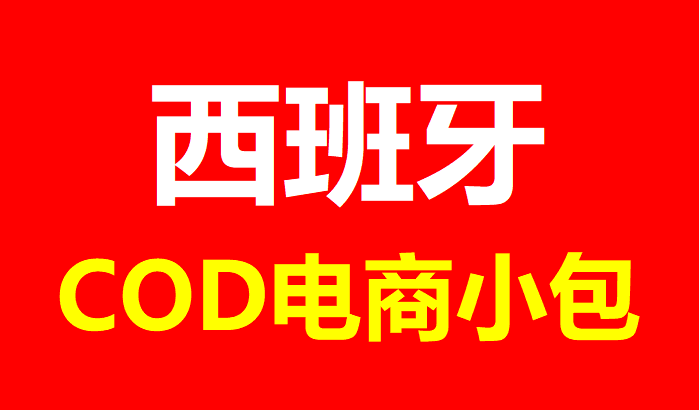 西班牙

COD电商小包